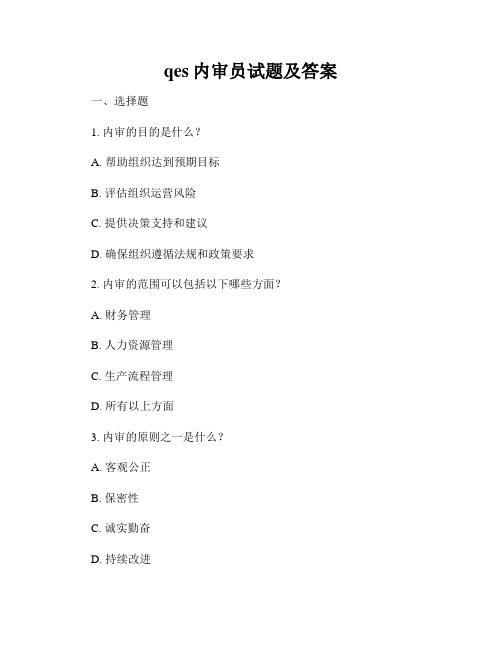 qes 内审员试题及答案

一、选择题

1. 内审的目的是什么？

A. 帮助组织达到预期目标

B. 评估组织运营风险

C. 提供决策支持和建议

D. 确保组织遵循法规和政策要求

2. 内审的范围可以包括以下哪些方面？

A. 财务管理

B. 人力资源管理

C. 生产流程管理

D. 所有以上方面

3. 内审的原则之一是什么？

A. 客观公正

B. 保密性

C. 诚实勤奋

D. 持续改进